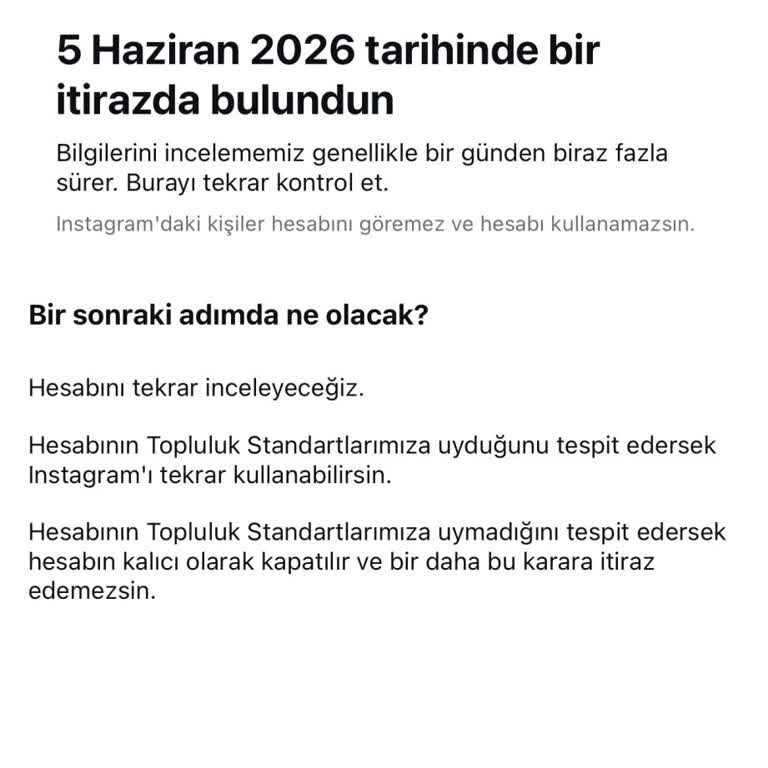 5 Haziran 2026 tarihinde bir itirazda bulundun

Bilgilerini incelememiz genellikle bir günden biraz fazla sürer. Burayı tekrar kontrol et.

Instagram'daki kişiler hesabını göremez ve hesabı kullanamazsın.

Bir sonraki adımda ne olacak?

Hesabını tekrar inceleyeceğiz.

Hesabının Topluluk Standartlarımıza uyduğunu tespit edersek Instagram'ı tekrar kullanabilirsin.

Hesabının Topluluk Standartlarımıza uymadığını tespit edersek hesabın kalıcı olarak kapatılır ve bir daha bu karara itiraz edemezsin.